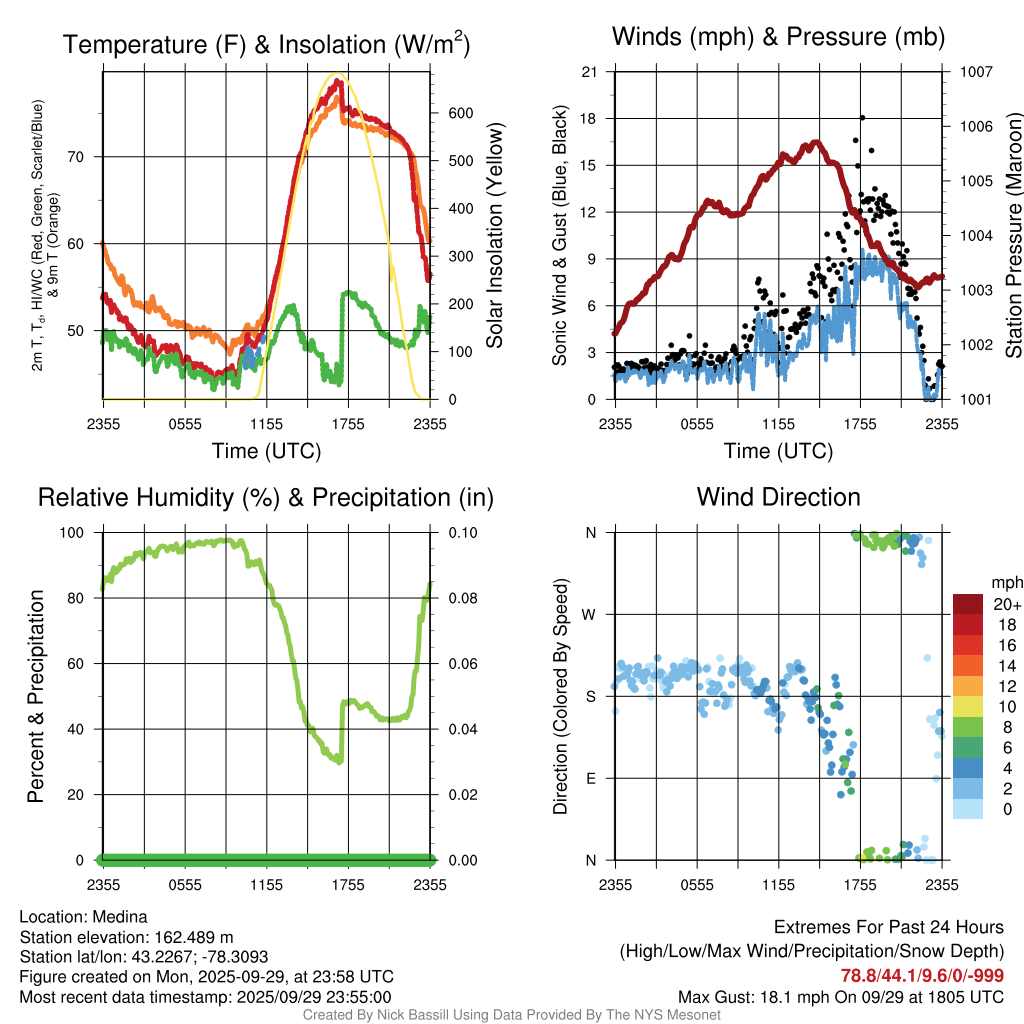 Temperature (F) & Insolation (W/m$^2$)

2m T, T$_d$, HI/WC (Red, Green, Scarlet/Blue) & 9m T (Orange)

70
60
50

600
500
400
300
200
100
0

Solar Insolation (Yellow)

2355 0555 1155 1755 2355
Time (UTC)

Winds (mph) & Pressure (mb)

Sonic Wind & Gust (Blue, Black)

21
18
15
12
9
6
3
0

1007
1006
1005
1004
1003
1002
1001

Station Pressure (Maroon)

2355 0555 1155 1755 2355
Time (UTC)

Relative Humidity (%) & Precipitation (in)

Percent & Precipitation

100
80
60
40
20
0

0.10
0.08
0.06
0.04
0.02
0.00

2355 0555 1155 1755 2355

Wind Direction

Direction (Colored By Speed)

N
W
S
E
N

2355 0555 1155 1755 2355

mph
20+
18
16
14
12
10
8
6
4
2
0

Location: Medina
Station elevation: 162.489 m
Station lat/lon: 43.2267; -78.3093
Figure created on Mon, 2025-09-29, at 23:58 UTC
Most recent data timestamp: 2025/09/29 23:55:00

Extremes For Past 24 Hours
(High/Low/Max Wind/Precipitation/Snow Depth)
78.8/44.1/9.6/0/-999
Max Gust: 18.1 mph On 09/29 at 1805 UTC

Created By Nick Bassill Using Data Provided By The NYS Mesonet